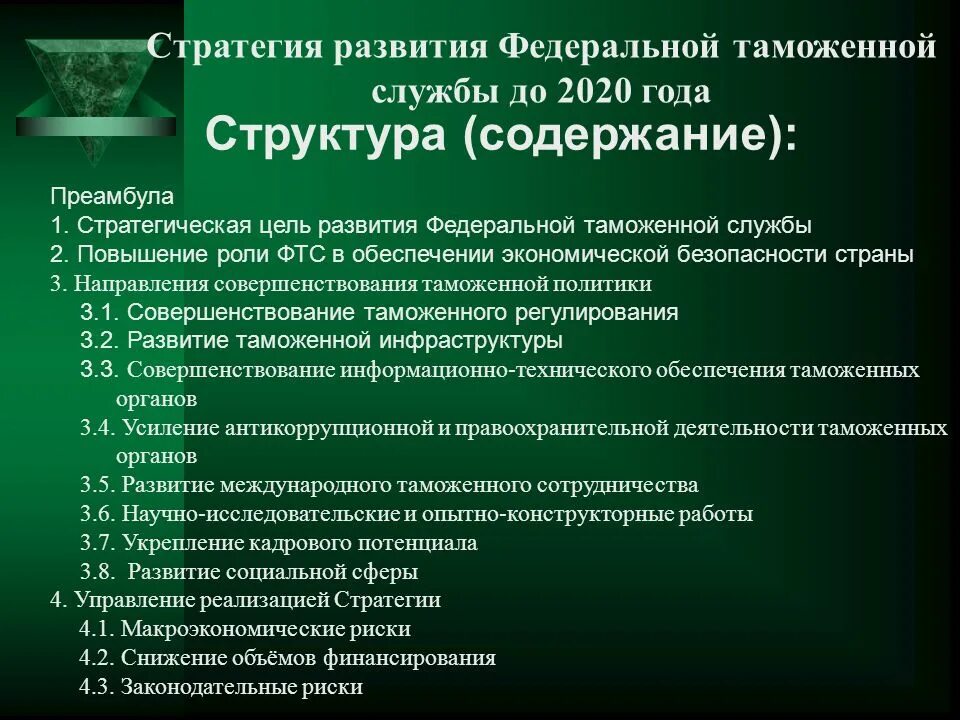 Стратегия развития Федеральной таможенной службы до 2020 года

Структура (содержание):

Преамбула
1. Стратегическая цель развития Федеральной таможенной службы
2. Повышение роли ФТС в обеспечении экономической безопасности страны
3. Направления совершенствования таможенной политики
3.1. Совершенствование таможенного регулирования
3.2. Развитие таможенной инфраструктуры
3.3. Совершенствование информационно-технического обеспечения таможенных органов
3.4. Усиление антикоррупционной и правоохранительной деятельности таможенных органов
3.5. Развитие международного таможенного сотрудничества
3.6. Научно-исследовательские и опытно-конструкторные работы
3.7. Укрепление кадрового потенциала
3.8. Развитие социальной сферы
4. Управление реализацией Стратегии
4.1. Макроэкономические риски
4.2. Снижение объёмов финансирования
4.3. Законодательные риски